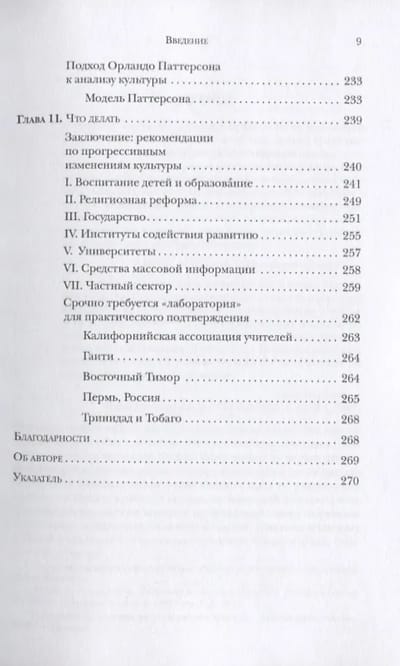 Введение 9

Подход Орландо Паттерсона к анализу культуры 233

Модель Паттерсона 233

Глава 11. Что делать 239

Заключение: рекомендации по прогрессивным изменениям культуры 240

I. Воспитание детей и образование 241

II. Религиозная реформа 249

III. Государство 251

IV. Институты содействия развитию 255

V. Университеты 257

VI. Средства массовой информации 258

VII. Частный сектор 259

Срочно требуется «лаборатория» для практического подтверждения 262

Калифорнийская ассоциация учителей 263

Гаити 264

Восточный Тимор 264

Пермь, Россия 265

Тринидад и Тобаго 268

Благодарности 268

Об авторе 269

Указатель 270